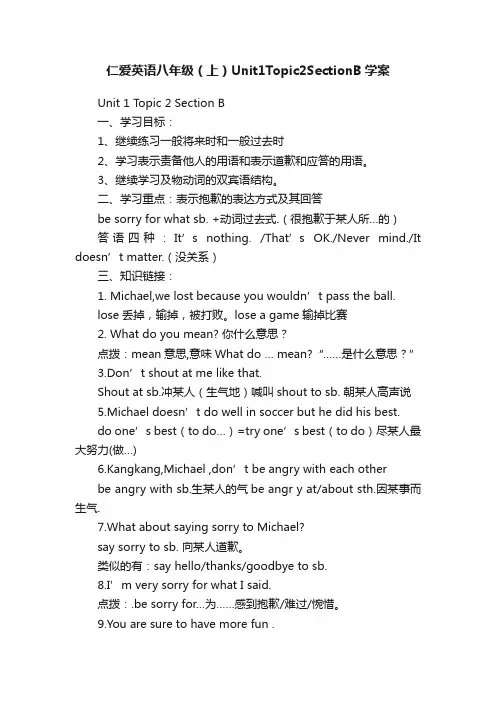 仁爱英语八年级（上）Unit1Topic2SectionB 学案

Unit 1 Topic 2 Section B

一、学习目标：

1、继续练习一般将来时和一般过去时

2、学习表示责备他人的用语和表示道歉和应答的用语。

3、继续学习及物动词的双宾语结构。

二、学习重点：表示抱歉的表达方式及其回答

be sorry for what sb. +动词过去式.（很抱歉于某人所...的）

答语四种：It’s nothing. /That’s OK./Never mind./It doesn’t matter.（没关系）

三、知识链接：

1. Michael,we lost because you wouldn’t pass the ball.

lose 丢掉，输掉，被打败。lose a game 输掉比赛

2. What do you mean? 你什么意思？

点拨：mean 意思,意味 What do ... mean? “……是什么意思？”

3.Don’t shout at me like that.

Shout at sb.冲某人（生气地）喊叫 shout to sb. 朝某人高声说

5.Michael doesn’t do well in soccer but he did his best.

do one’s best（to do...）=try one’s best（to do）尽某人最大努力(做...)

6.Kangkang,Michael ,don’t be angry with each other

be angry with sb.生某人的气 be angr y at/about sth.因某事而生气.

7.What about saying sorry to Michael?

say sorry to sb. 向某人道歉。

类似的有：say hello/thanks/goodbye to sb.

8.I’m very sorry for what I said.

点拨：.be sorry for...为……感到抱歉/难过/惋惜。

9.You are sure to have more fun .